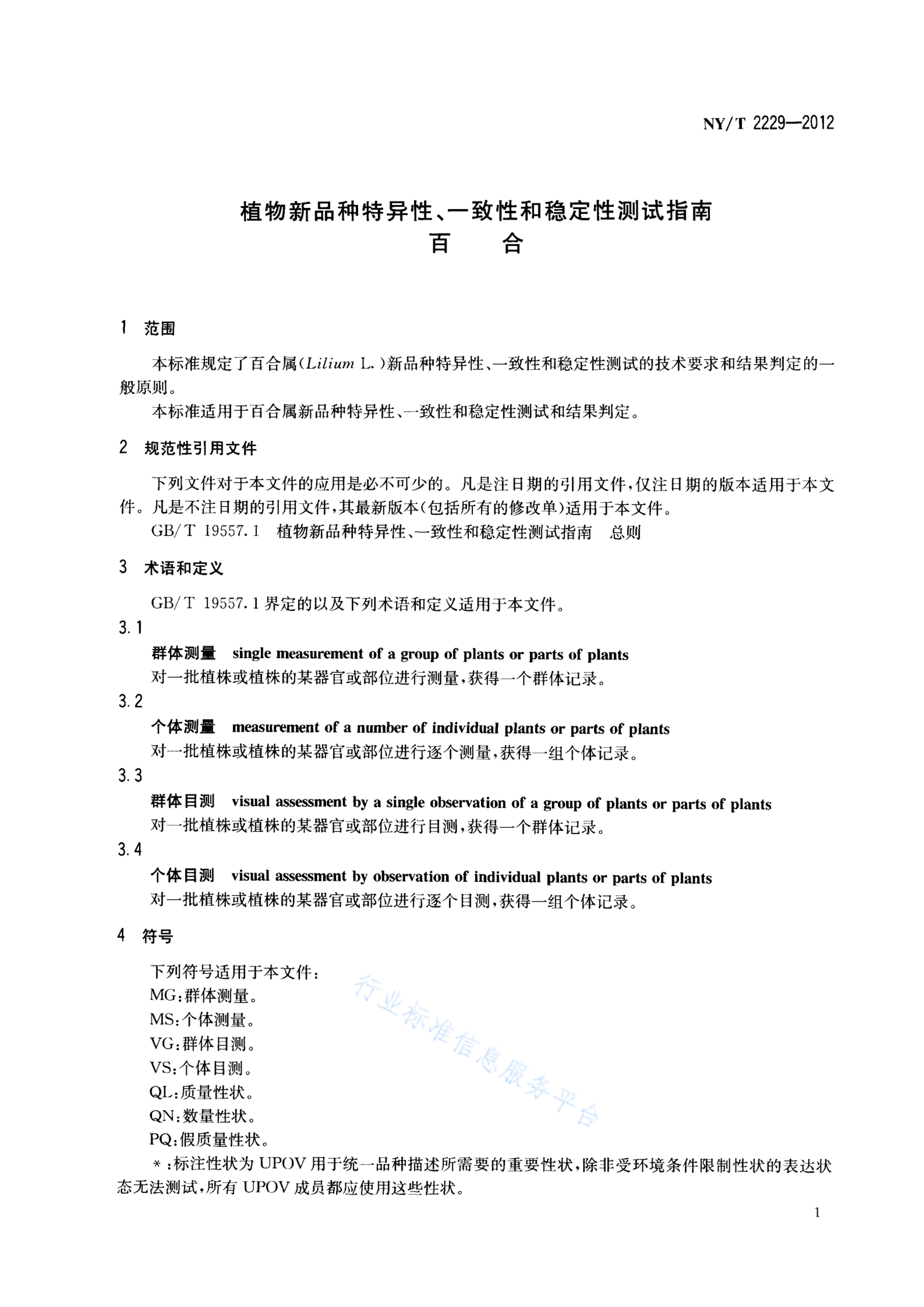 NY/T 2229—2012

植物新品种特异性、一致性和稳定性测试指南
百　合

1　范围

本标准规定了百合属(Lilium L.)新品种特异性、一致性和稳定性测试的技术要求和结果判定的一般原则。

本标准适用于百合属新品种特异性、一致性和稳定性测试和结果判定。

2　规范性引用文件

下列文件对于本文件的应用是必不可少的。凡是注日期的引用文件,仅注日期的版本适用于本文件。凡是不注日期的引用文件,其最新版本(包括所有的修改单)适用于本文件。

GB/T 19557.1　植物新品种特异性、一致性和稳定性测试指南　总则

3　术语和定义

GB/T 19557.1 界定的以及下列术语和定义适用于本文件。

3.1
群体测量　single measurement of a group of plants or parts of plants
对一批植株或植株的某器官或部位进行测量,获得一个群体记录。

3.2
个体测量　measurement of a number of individual plants or parts of plants
对一批植株或植株的某器官或部位进行逐个测量,获得一组个体记录。

3.3
群体目测　visual assessment by a single observation of a group of plants or parts of plants
对一批植株或植株的某器官或部位进行目测,获得一个群体记录。

3.4
个体目测　visual assessment by observation of individual plants or parts of plants
对一批植株或植株的某器官或部位进行逐个目测,获得一组个体记录。

4　符号

下列符号适用于本文件:
MG:群体测量。
MS:个体测量。
VG:群体目测。
VS:个体目测。
QL:质量性状。
QN:数量性状。
PQ:假质量性状。
*:标注性状为 UPOV 用于统一品种描述所需要的重要性状,除非受环境条件限制性状的表达状态无法测试,所有 UPOV 成员都应使用这些性状。

行业标准信息服务平台

1